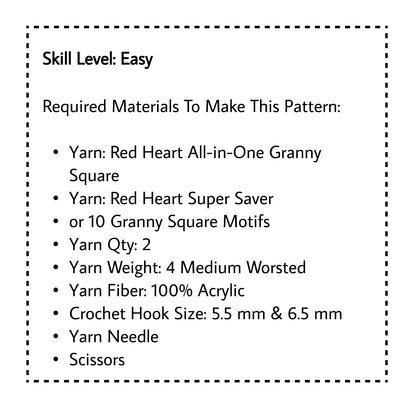 Skill Level: Easy

Required Materials To Make This Pattern:

• Yarn: Red Heart All-in-One Granny Square
• Yarn: Red Heart Super Saver
• or 10 Granny Square Motifs
• Yarn Qty: 2
• Yarn Weight: 4 Medium Worsted
• Yarn Fiber: 100% Acrylic
• Crochet Hook Size: 5.5 mm & 6.5 mm
• Yarn Needle
• Scissors